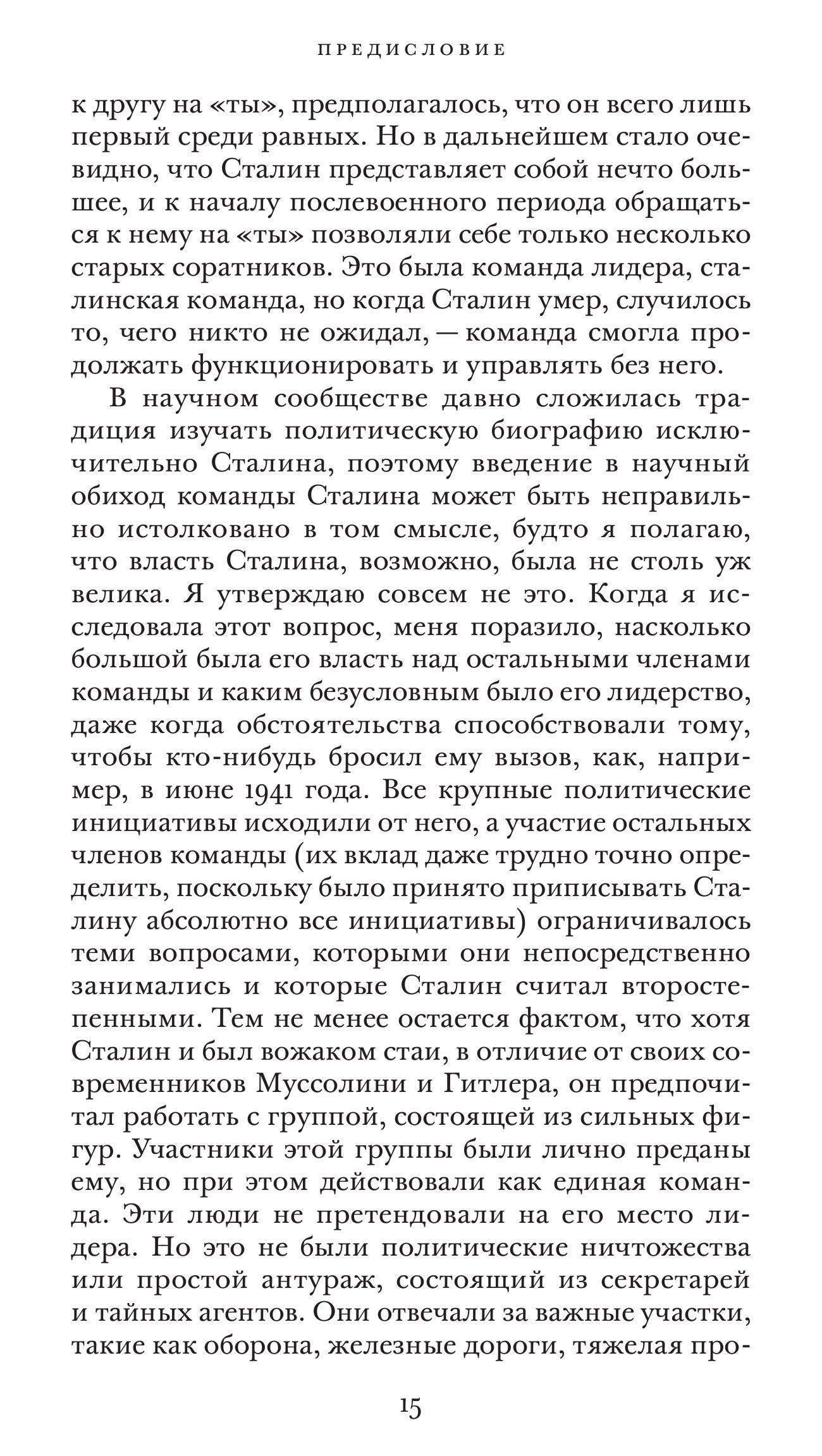 ПРЕДИСЛОВИЕ

к другу на «ты», предполагалось, что он всего лишь первый среди равных. Но в дальнейшем стало очевидно, что Сталин представляет собой нечто большее, и к началу послевоенного периода обращаться к нему на «ты» позволяли себе только несколько старых соратников. Это была команда лидера, сталинская команда, но когда Сталин умер, случилось то, чего никто не ожидал, — команда смогла продолжать функционировать и управлять без него.

В научном сообществе давно сложилась традиция изучать политическую биографию исключительно Сталина, поэтому введение в научный обиход команды Сталина может быть неправильно истолковано в том смысле, будто я полагаю, что власть Сталина, возможно, была не столь уж велика. Я утверждаю совсем не это. Когда я исследовала этот вопрос, меня поразило, насколько большой была его власть над остальными членами команды и каким безусловным было его лидерство, даже когда обстоятельства способствовали тому, чтобы кто-нибудь бросил ему вызов, как, например, в июне 1941 года. Все крупные политические инициативы исходили от него, а участие остальных членов команды (их вклад даже трудно точно определить, поскольку было принято приписывать Сталину абсолютно все инициативы) ограничивалось теми вопросами, которыми они непосредственно занимались и которые Сталин считал второстепенными. Тем не менее остается фактом, что хотя Сталин и был вожаком стаи, в отличие от своих современников Муссолини и Гитлера, он предпочитал работать с группой, состоящей из сильных фигур. Участники этой группы были лично преданы ему, но при этом действовали как единая команда. Эти люди не претендовали на его место лидера. Но это не были политические ничтожества или простой антураж, состоящий из секретарей и тайных агентов. Они отвечали за важные участки, такие как оборона, железные дороги, тяжелая про-

15